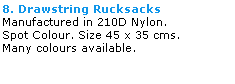 8. Drawstring Rucksacks
Manufactured in 210D Nylon. Spot Colour. Size 45 x 35 cms. Many colours available.